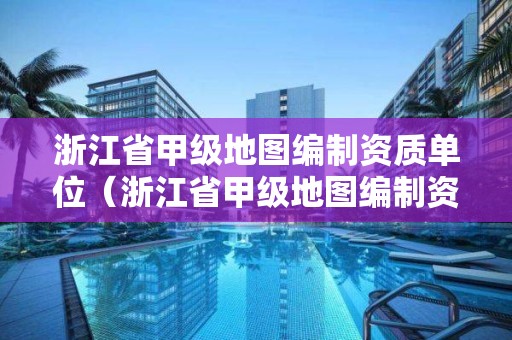 浙江省甲级地图编制资质单位（浙江省甲级地图编制资